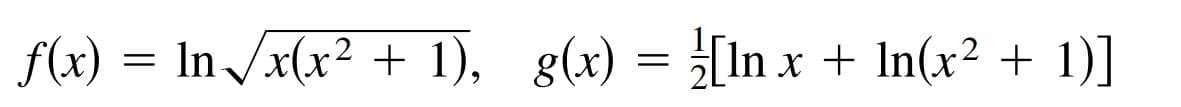 $f(x) = \ln\sqrt{x(x^2+1)}, \quad g(x) = \frac{1}{2}[\ln x + \ln(x^2+1)]$